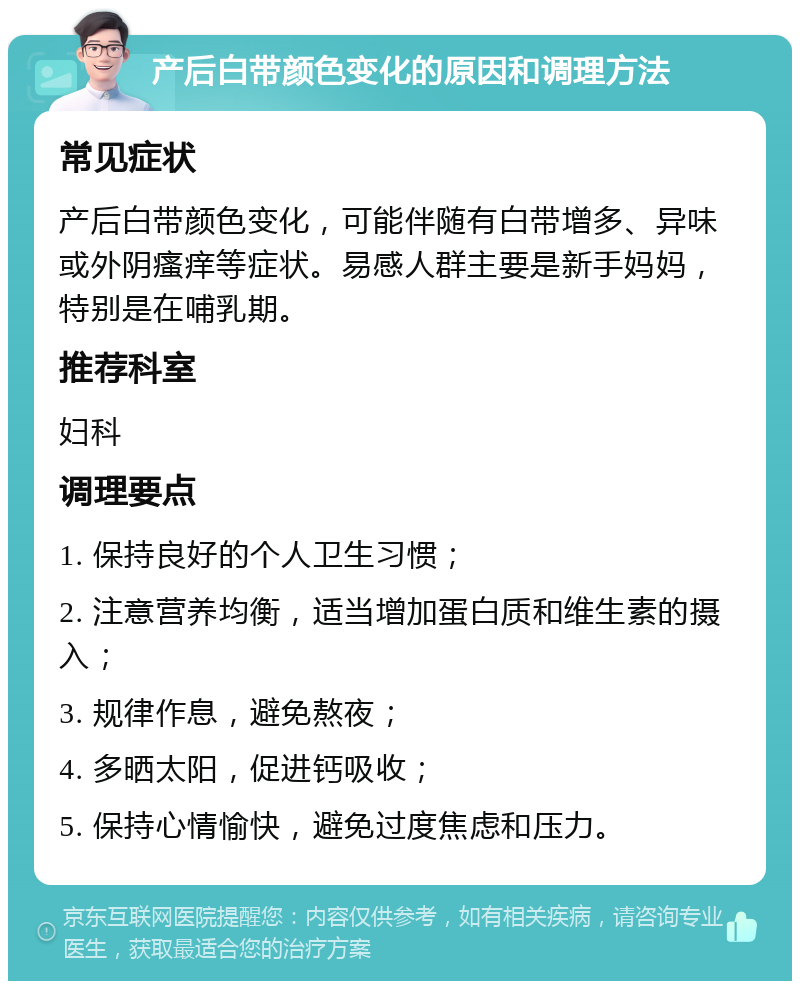 产后白带颜色变化的原因和调理方法

常见症状

产后白带颜色变化，可能伴随有白带增多、异味或外阴瘙痒等症状。易感人群主要是新手妈妈，特别是在哺乳期。

推荐科室

妇科

调理要点

1. 保持良好的个人卫生习惯；

2. 注意营养均衡，适当增加蛋白质和维生素的摄入；

3. 规律作息，避免熬夜；

4. 多晒太阳，促进钙吸收；

5. 保持心情愉快，避免过度焦虑和压力。

京东互联网医院提醒您：内容仅供参考，如有相关疾病，请咨询专业医生，获取最适合您的治疗方案